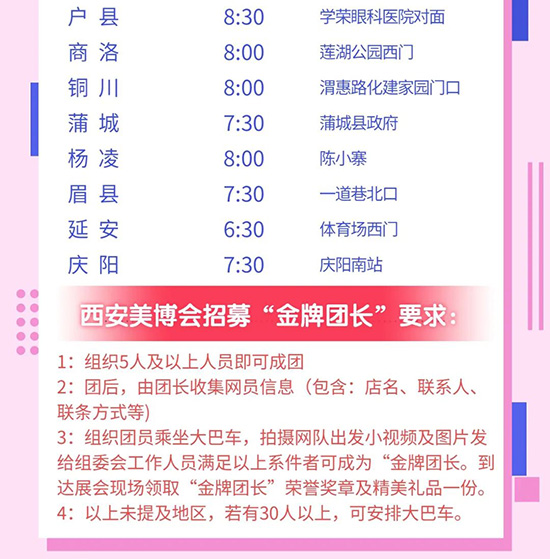 | 户 县 | 8:30 | 学荣眼科医院对面 |
|---|---|---|
| 商 洛 | 8:00 | 莲湖公园西门 |
| 铜 川 | 8:00 | 渭惠路化建家园门口 |
| 蒲 城 | 7:30 | 蒲城县政府 |
| 杨 凌 | 8:00 | 陈小寨 |
| 眉 县 | 7:30 | 一道巷北口 |
| 延 安 | 6:30 | 体育场西门 |
| 庆 阳 | 7:30 | 庆阳南站 |

西安美博会招募“金牌团长”要求：

1：组织5人及以上人员即可成团
2：团后，由团长收集网员信息（包含：店名、联系人、联条方式等)
3：组织团员乘坐大巴车，拍摄网队出发小视频及图片发给组委会工作人员满足以上系件者可成为“金牌团长。到达展会现场领取“金牌团长”荣誉奖章及精美礼品一份。
4：以上未提及地区，若有30人以上，可安排大巴车。